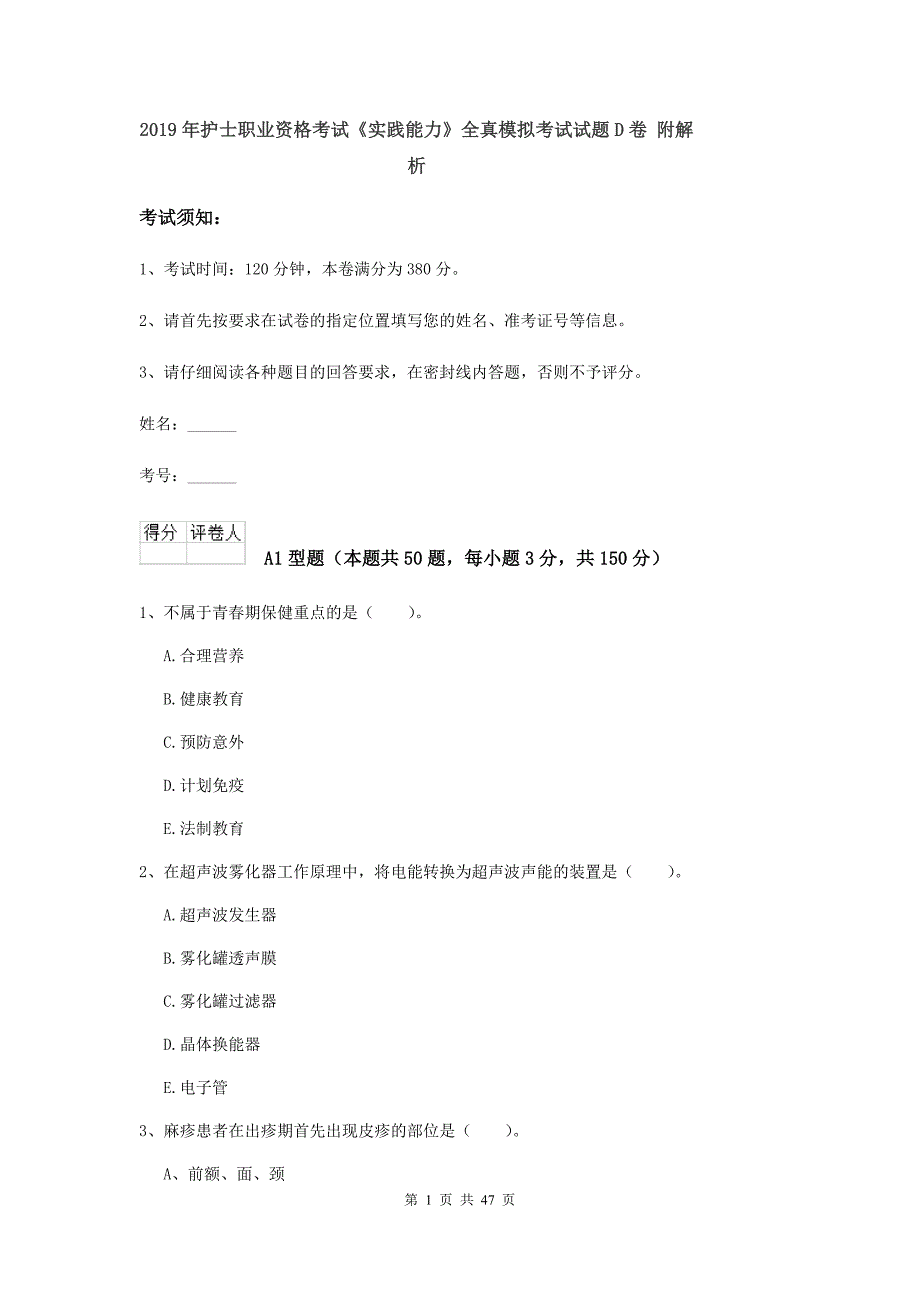 2019年护士职业资格考试《实践能力》全真模拟考试试题D卷 附解析

考试须知：

1、考试时间：120分钟，本卷满分为380分。

2、请首先按要求在试卷的指定位置填写您的姓名、准考证号等信息。

3、请仔细阅读各种题目的回答要求，在密封线内答题，否则不予评分。

姓名：______

考号：______

| 得分 | 评卷人 |
|---|---|
| | |

A1型题（本题共50题，每小题3分，共150分）

1、不属于青春期保健重点的是（　　）。

A.合理营养

B.健康教育

C.预防意外

D.计划免疫

E.法制教育

2、在超声波雾化器工作原理中，将电能转换为超声波声能的装置是（　　）。

A.超声波发生器

B.雾化罐透声膜

C.雾化罐过滤器

D.晶体换能器

E.电子管

3、麻疹患者在出疹期首先出现皮疹的部位是（　　）。

A、前额、面、颈

第 1 页 共 47 页